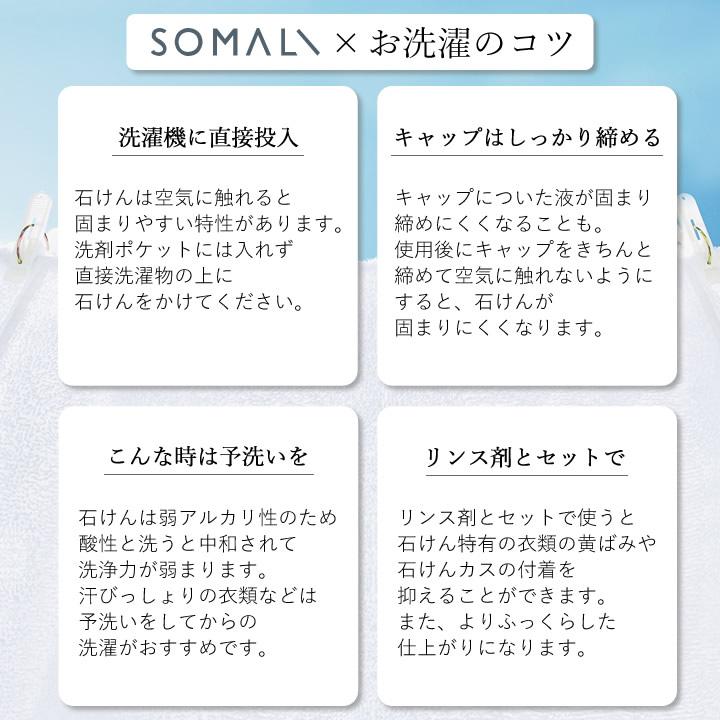 SOMALI × お洗濯のコツ

洗濯機に直接投入

石けんは空気に触れると固まりやすい特性があります。洗剤ポケットには入れず直接洗濯物の上に石けんをかけてください。

キャップはしっかり締める

キャップについた液が固まり締めにくくなることも。使用後にキャップをきちんと締めて空気に触れないようにすると、石けんが固まりにくくなります。

こんな時は予洗いを

石けんは弱アルカリ性のため酸性と洗うと中和されて洗浄力が弱まります。汗びっしょりの衣類などは予洗いをしてからの洗濯がおすすめです。

リンス剤とセットで

リンス剤とセットで使うと石けん特有の衣類の黄ばみや石けんカスの付着を抑えることができます。また、よりふっくらした仕上がりになります。